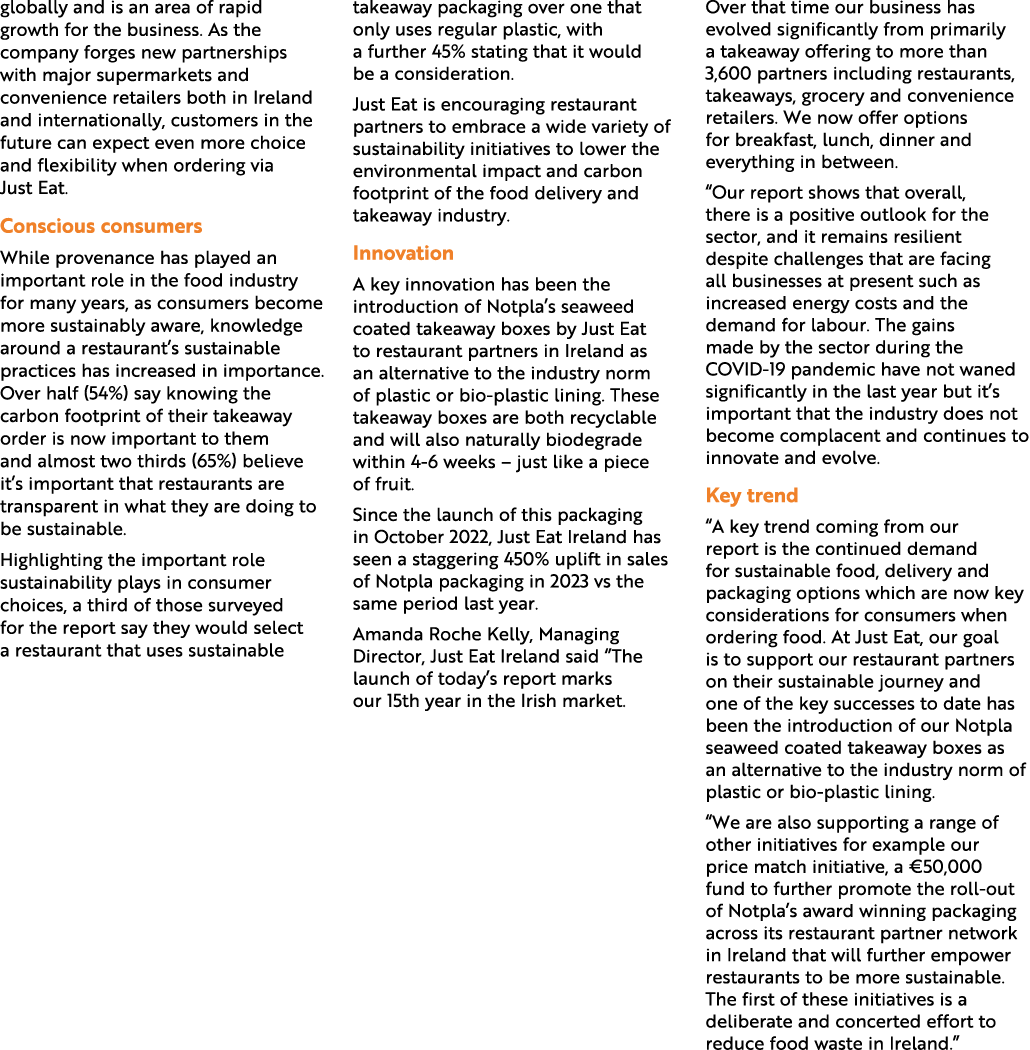 globally and is an area of rapid growth for the business. As the company forges new partnerships with major supermarkets and convenience retailers both in Ireland and internationally, customers in the future can expect even more choice and flexibility when ordering via Just Eat.

Conscious consumers

While provenance has played an important role in the food industry for many years, as consumers become more sustainably aware, knowledge around a restaurant's sustainable practices has increased in importance. Over half (54%) say knowing the carbon footprint of their takeaway order is now important to them and almost two thirds (65%) believe it's important that restaurants are transparent in what they are doing to be sustainable.

Highlighting the important role sustainability plays in consumer choices, a third of those surveyed for the report say they would select a restaurant that uses sustainable takeaway packaging over one that only uses regular plastic, with a further 45% stating that it would be a consideration.

Just Eat is encouraging restaurant partners to embrace a wide variety of sustainability initiatives to lower the environmental impact and carbon footprint of the food delivery and takeaway industry.

Innovation

A key innovation has been the introduction of Notpla's seaweed coated takeaway boxes by Just Eat to restaurant partners in Ireland as an alternative to the industry norm of plastic or bio-plastic lining. These takeaway boxes are both recyclable and will also naturally biodegrade within 4-6 weeks – just like a piece of fruit.

Since the launch of this packaging in October 2022, Just Eat Ireland has seen a staggering 450% uplift in sales of Notpla packaging in 2023 vs the same period last year.

Amanda Roche Kelly, Managing Director, Just Eat Ireland said "The launch of today's report marks our 15th year in the Irish market. Over that time our business has evolved significantly from primarily a takeaway offering to more than 3,600 partners including restaurants, takeaways, grocery and convenience retailers. We now offer options for breakfast, lunch, dinner and everything in between.

"Our report shows that overall, there is a positive outlook for the sector, and it remains resilient despite challenges that are facing all businesses at present such as increased energy costs and the demand for labour. The gains made by the sector during the COVID-19 pandemic have not waned significantly in the last year but it's important that the industry does not become complacent and continues to innovate and evolve.

Key trend

"A key trend coming from our report is the continued demand for sustainable food, delivery and packaging options which are now key considerations for consumers when ordering food. At Just Eat, our goal is to support our restaurant partners on their sustainable journey and one of the key successes to date has been the introduction of our Notpla seaweed coated takeaway boxes as an alternative to the industry norm of plastic or bio-plastic lining.

"We are also supporting a range of other initiatives for example our price match initiative, a €50,000 fund to further promote the roll-out of Notpla's award winning packaging across its restaurant partner network in Ireland that will further empower restaurants to be more sustainable. The first of these initiatives is a deliberate and concerted effort to reduce food waste in Ireland."